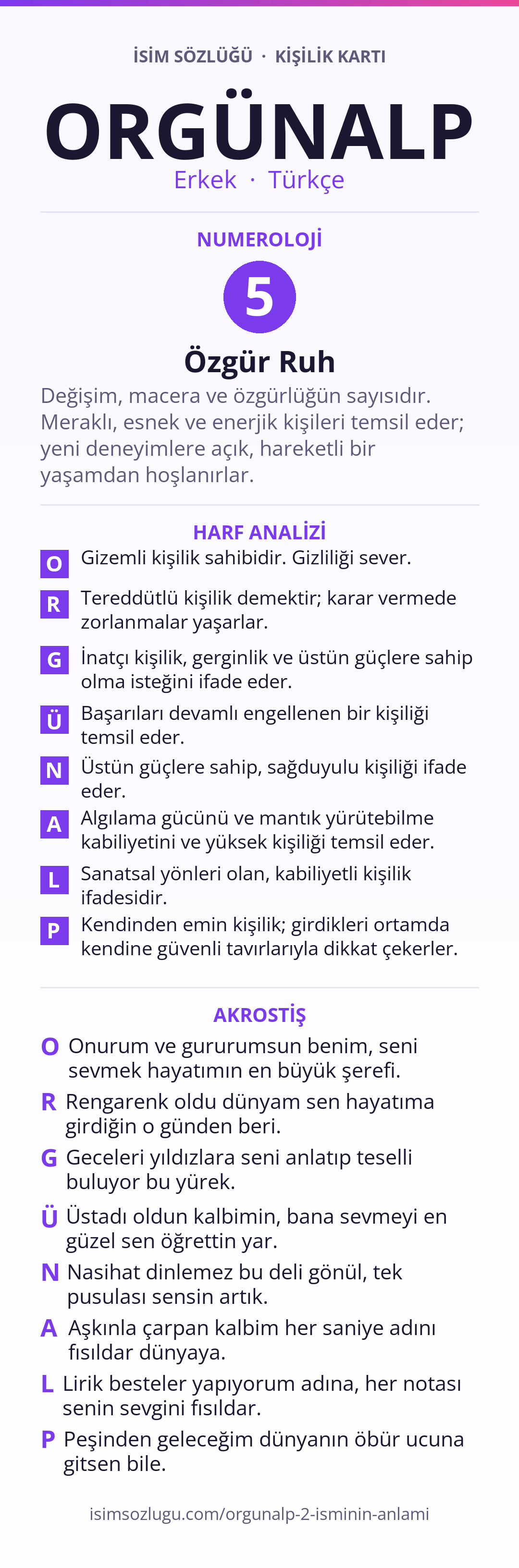 İSİM SÖZLÜĞÜ · KİŞİLİK KARTI

ORGÜNALP

Erkek · Türkçe

NUMEROLOJİ

5

Özgür Ruh

Değişim, macera ve özgürlüğün sayısıdır. Meraklı, esnek ve enerjik kişileri temsil eder; yeni deneyimlere açık, hareketli bir yaşamdan hoşlanırlar.

HARF ANALİZİ

O Gizemli kişilik sahibidir. Gizliliği sever.

R Tereddütlü kişilik demektir; karar vermede zorlanmalar yaşarlar.

G İnatçı kişilik, gerginlik ve üstün güçlere sahip olma isteğini ifade eder.

Ü Başarıları devamlı engellenen bir kişiliği temsil eder.

N Üstün güçlere sahip, sağduyulu kişiliği ifade eder.

A Algılama gücünü ve mantık yürütebilme kabiliyetini ve yüksek kişiliği temsil eder.

L Sanatsal yönleri olan, kabiliyetli kişilik ifadesidir.

P Kendinden emin kişilik; girdikleri ortamda kendine güvenli tavırlarıyla dikkat çekerler.

AKROSTİŞ

O Onurum ve gururumsun benim, seni sevmek hayatımın en büyük şerefi.

R Rengarenk oldu dünyam sen hayatıma girdiğin o günden beri.

G Geceleri yıldızlara seni anlatıp teselli buluyor bu yürek.

Ü Üstadı oldun kalbimin, bana sevmeyi en güzel sen öğrettin yar.

N Nasihat dinlemez bu deli gönül, tek pusulası sensin artık.

A Aşkınla çarpan kalbim her saniye adını fısıldar dünyaya.

L Lirik besteler yapıyorum adına, her notası senin sevgini fısıldar.

P Peşinden geleceğim dünyanın öbür ucuna gitsen bile.

isimsozlugu.com/orgunalp-2-isminin-anlami